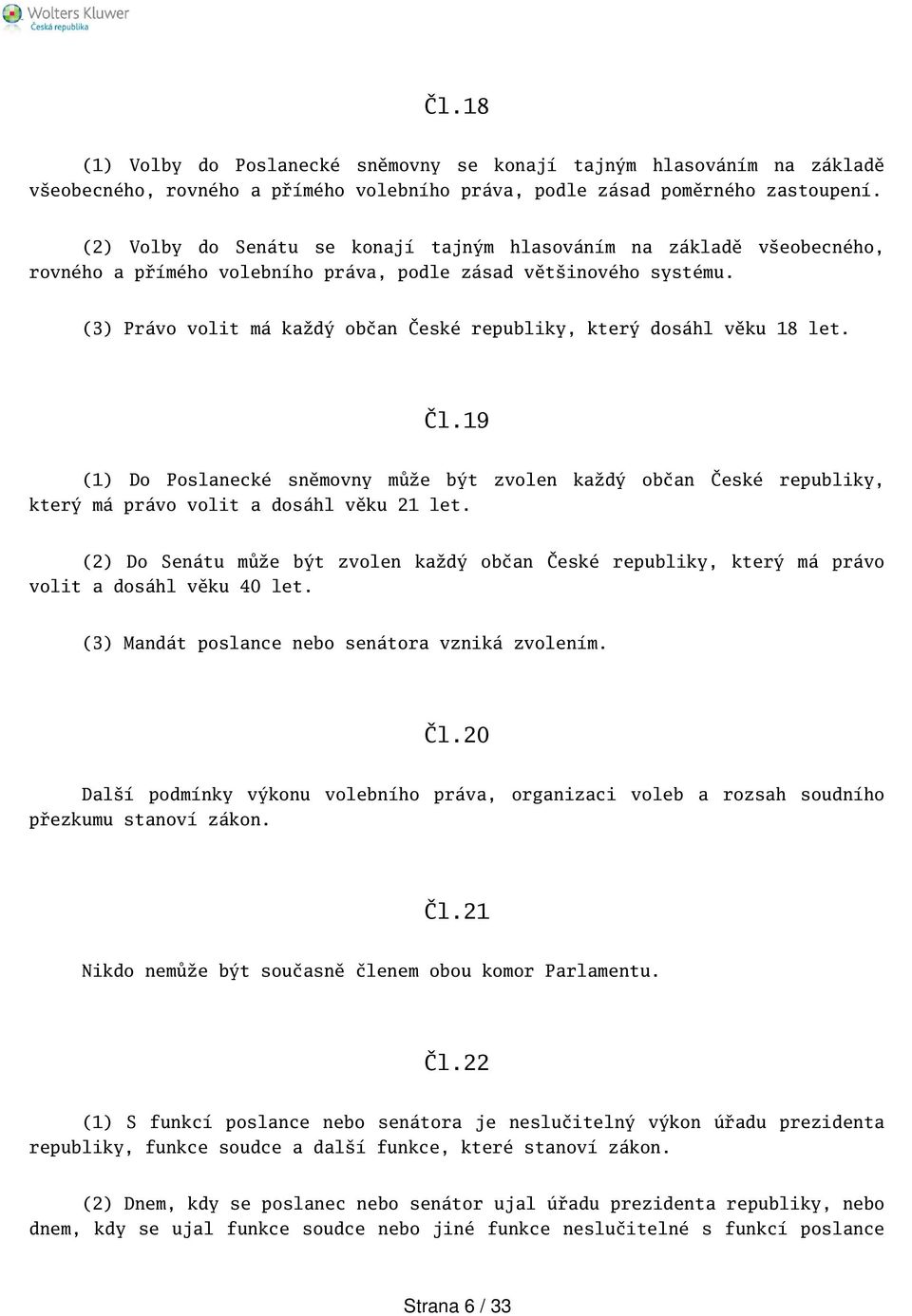 Wolters Kluwer
Česká republika

Čl.18

(1) Volby do Poslanecké sněmovny se konají tajným hlasováním na základě všeobecného, rovného a přímého volebního práva, podle zásad poměrného zastoupení.

(2) Volby do Senátu se konají tajným hlasováním na základě všeobecného, rovného a přímého volebního práva, podle zásad většinového systému.

(3) Právo volit má každý občan České republiky, který dosáhl věku 18 let.

Čl.19

(1) Do Poslanecké sněmovny může být zvolen každý občan České republiky, který má právo volit a dosáhl věku 21 let.

(2) Do Senátu může být zvolen každý občan České republiky, který má právo volit a dosáhl věku 40 let.

(3) Mandát poslance nebo senátora vzniká zvolením.

Čl.20

Další podmínky výkonu volebního práva, organizaci voleb a rozsah soudního přezkumu stanoví zákon.

Čl.21

Nikdo nemůže být současně členem obou komor Parlamentu.

Čl.22

(1) S funkcí poslance nebo senátora je neslučitelný výkon úřadu prezidenta republiky, funkce soudce a další funkce, které stanoví zákon.

(2) Dnem, kdy se poslanec nebo senátor ujal úřadu prezidenta republiky, nebo dnem, kdy se ujal funkce soudce nebo jiné funkce neslučitelné s funkcí poslance

Strana 6 / 33